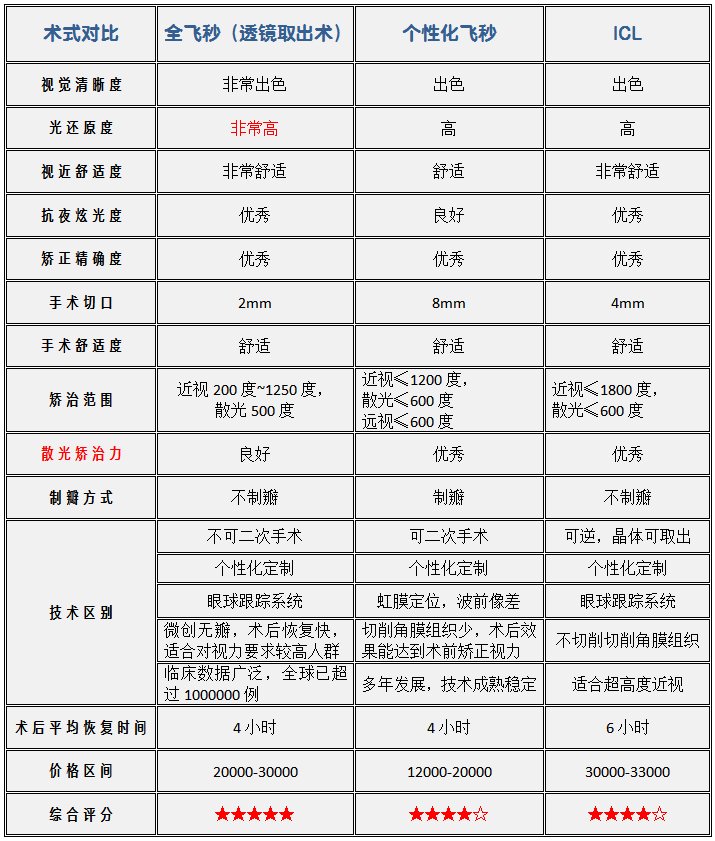 | 术式对比 | 全飞秒（透镜取出术） | 个性化飞秒 | ICL |
|---|---|---|---|
| 视觉清晰度 | 非常出色 | 出色 | 出色 |
| 光还原度 | 非常高 | 高 | 高 |
| 视近舒适度 | 非常舒适 | 舒适 | 非常舒适 |
| 抗夜炫光度 | 优秀 | 良好 | 优秀 |
| 矫正精确度 | 优秀 | 优秀 | 优秀 |
| 手术切口 | 2mm | 8mm | 4mm |
| 手术舒适度 | 舒适 | 舒适 | 舒适 |
| 矫治范围 | 近视 200 度~1250 度，散光 500 度 | 近视≤1200 度，散光≤600 度 远视≤600 度 | 近视≤1800 度，散光≤600 度 |
| 散光矫治力 | 良好 | 优秀 | 优秀 |
| 制瓣方式 | 不制瓣 | 制瓣 | 不制瓣 |
| 技术区别 | 不可二次手术 | 可二次手术 | 可逆，晶体可取出 |
| | 个性化定制 | 个性化定制 | 个性化定制 |
| | 眼球跟踪系统 | 虹膜定位，波前像差 | 眼球跟踪系统 |
| | 微创无瓣，术后恢复快，适合对视力要求较高人群 | 切削角膜组织少，术后效果能达到术前矫正视力 | 不切削切削角膜组织 |
| | 临床数据广泛，全球已超过 1000000 例 | 多年发展，技术成熟稳定 | 适合超高度近视 |
| 术后平均恢复时间 | 4 小时 | 4 小时 | 6 小时 |
| 价格区间 | 20000-30000 | 12000-20000 | 30000-33000 |
| 综合评分 | ★★★★★ | ★★★★☆ | ★★★★☆ |